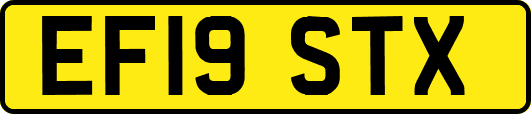 EF19 STX